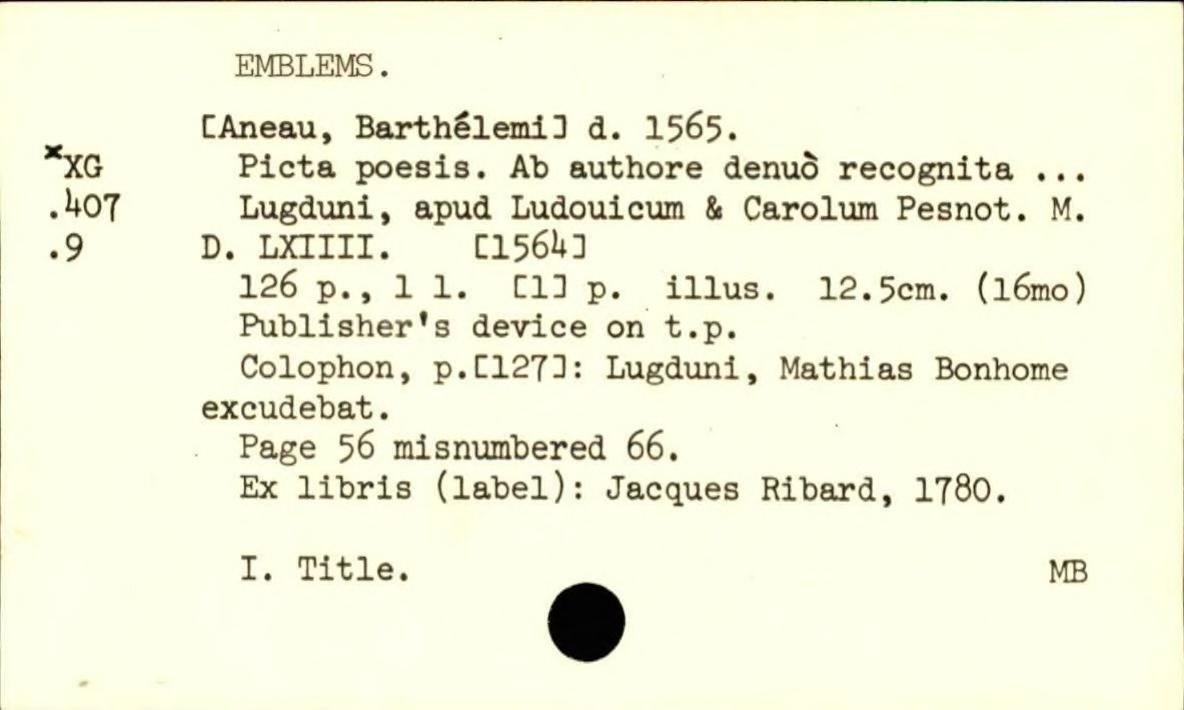 EMBLEMS.

*XG
.407
.9

[Aneau, Barthélemi] d. 1565.

Picta poesis. Ab authore denuò recognita ... Lugduni, apud Ludouicum & Carolum Pesnot. M. D. LXIIII. [1564]

126 p., 1 l. [1] p. illus. 12.5cm. (16mo)

Publisher's device on t.p.

Colophon, p.[127]: Lugduni, Mathias Bonhome excudebat.

Page 56 misnumbered 66.

Ex libris (label): Jacques Ribard, 1780.

I. Title.

MB